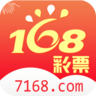 168
彩票
7168.com